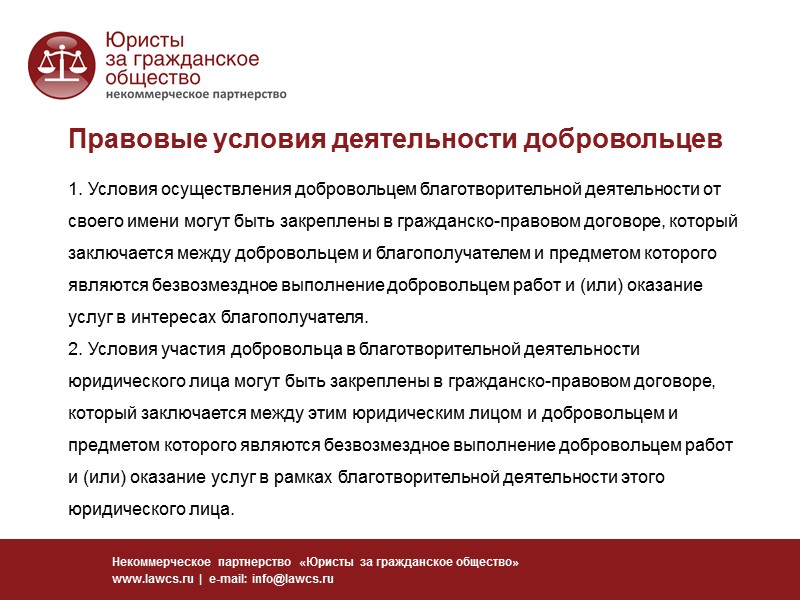 Юристы за гражданское общество
некоммерческое партнерство

Правовые условия деятельности добровольцев

1. Условия осуществления добровольцем благотворительной деятельности от своего имени могут быть закреплены в гражданско-правовом договоре, который заключается между добровольцем и благополучателем и предметом которого являются безвозмездное выполнение добровольцем работ и (или) оказание услуг в интересах благополучателя.
2. Условия участия добровольца в благотворительной деятельности юридического лица могут быть закреплены в гражданско-правовом договоре, который заключается между этим юридическим лицом и добровольцем и предметом которого являются безвозмездное выполнение добровольцем работ и (или) оказание услуг в рамках благотворительной деятельности этого юридического лица.

Некоммерческое партнерство «Юристы за гражданское общество»
www.lawcs.ru | e-mail: info@lawcs.ru